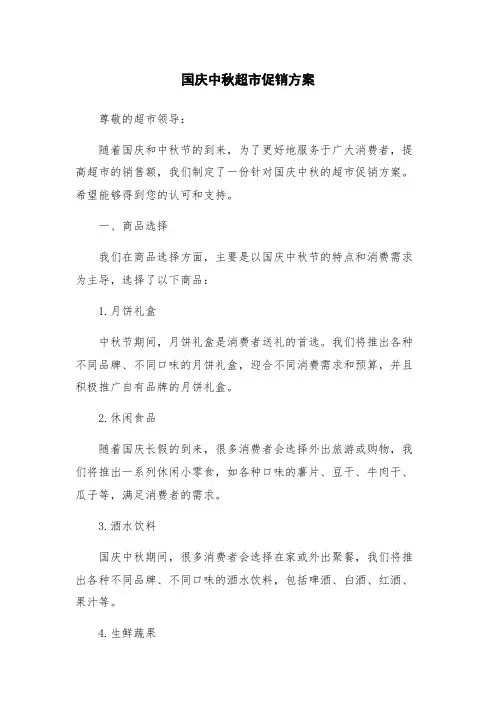 国庆中秋超市促销方案

尊敬的超市领导：

随着国庆和中秋节的到来，为了更好地服务于广大消费者，提高超市的销售额，我们制定了一份针对国庆中秋的超市促销方案。希望能够得到您的认可和支持。

一、商品选择

我们在商品选择方面，主要是以国庆中秋节的特点和消费需求为主导，选择了以下商品：

1.月饼礼盒

中秋节期间，月饼礼盒是消费者送礼的首选。我们将推出各种不同品牌、不同口味的月饼礼盒，迎合不同消费需求和预算，并且积极推广自有品牌的月饼礼盒。

2.休闲食品

随着国庆长假的到来，很多消费者会选择外出旅游或购物，我们将推出一系列休闲小零食，如各种口味的薯片、豆干、牛肉干、瓜子等，满足消费者的需求。

3.酒水饮料

国庆中秋期间，很多消费者会选择在家或外出聚餐，我们将推出各种不同品牌、不同口味的酒水饮料，包括啤酒、白酒、红酒、果汁等。

4.生鲜蔬果